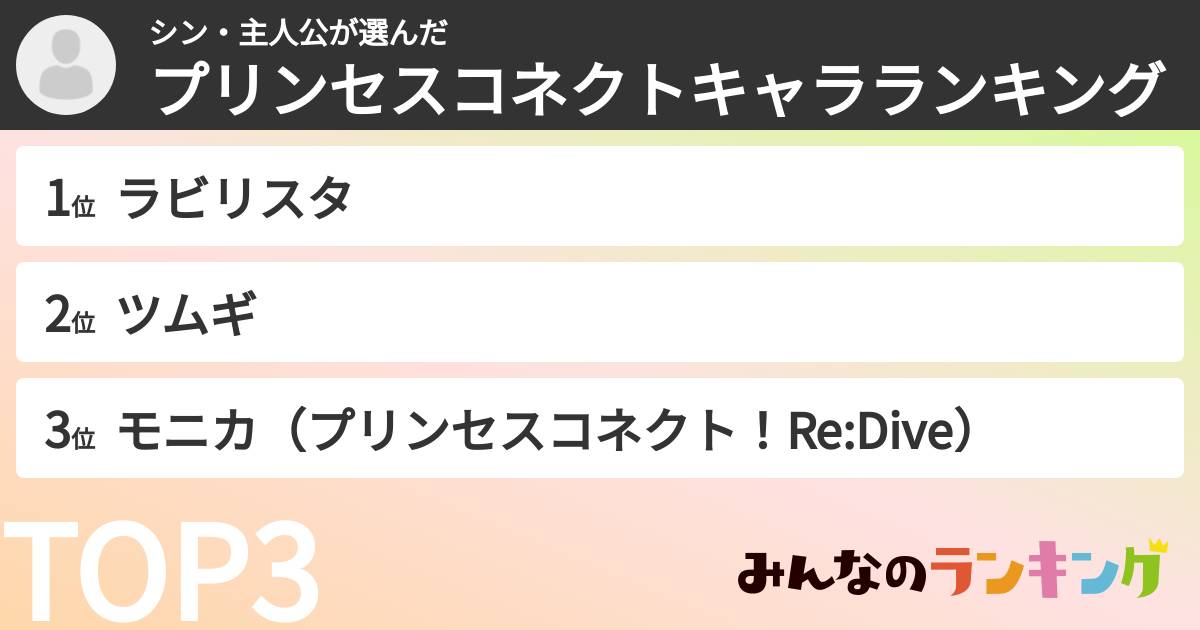 シン・主人公が選んだ
プリンセスコネクトキャラランキング

1位 ラビリスタ

2位 ツムギ

3位 モニカ（プリンセスコネクト！Re:Dive）

TOP3

みんなのランキング